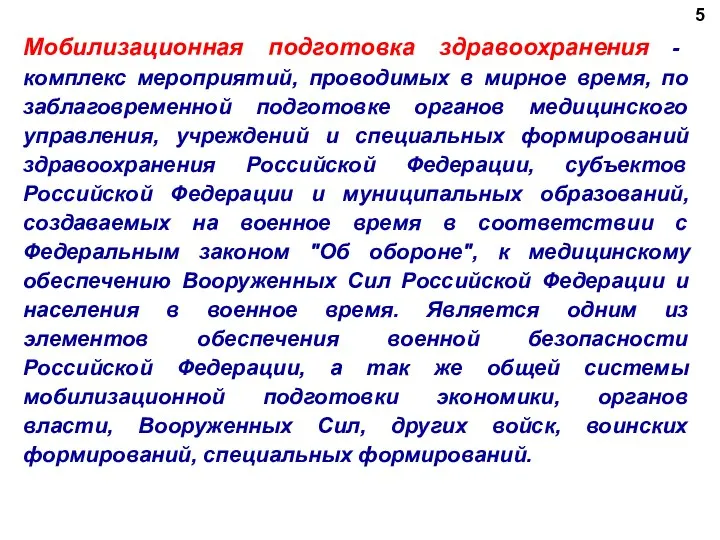 5

Мобилизационная подготовка здравоохранения - комплекс мероприятий, проводимых в мирное время, по заблаговременной подготовке органов медицинского управления, учреждений и специальных формирований здравоохранения Российской Федерации, субъектов Российской Федерации и муниципальных образований, создаваемых на военное время в соответствии с Федеральным законом "Об обороне", к медицинскому обеспечению Вооруженных Сил Российской Федерации и населения в военное время. Является одним из элементов обеспечения военной безопасности Российской Федерации, а так же общей системы мобилизационной подготовки экономики, органов власти, Вооруженных Сил, других войск, воинских формирований, специальных формирований.